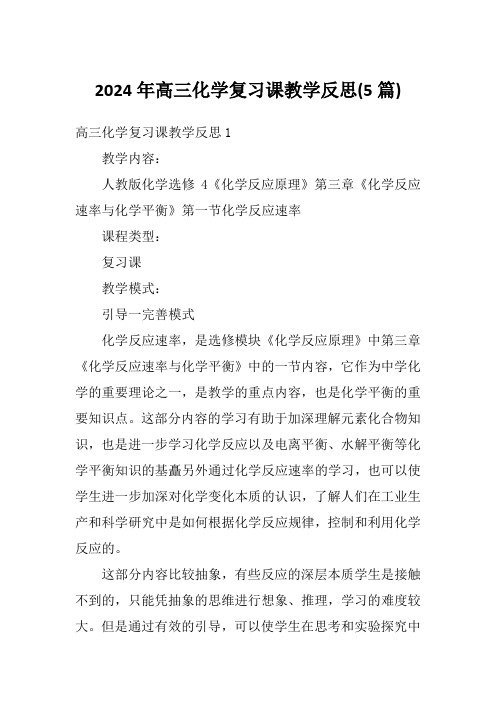 2024 年高三化学复习课教学反思(5 篇)

高三化学复习课教学反思 1

教学内容：

人教版化学选修 4《化学反应原理》第三章《化学反应速率与化学平衡》第一节化学反应速率

课程类型：

复习课

教学模式：

引导一完善模式

化学反应速率，是选修模块《化学反应原理》中第三章《化学反应速率与化学平衡》中的一节内容，它作为中学化学的重要理论之一，是教学的重点内容，也是化学平衡的重要知识点。这部分内容的学习有助于加深理解元素化合物知识，也是进一步学习化学反应以及电离平衡、水解平衡等化学平衡知识的基矗另外通过化学反应速率的学习，也可以使学生进一步加深对化学变化本质的认识，了解人们在工业生产和科学研究中是如何根据化学反应规律，控制和利用化学反应的。

这部分内容比较抽象，有些反应的深层本质学生是接触不到的，只能凭抽象的思维进行想象、推理，学习的难度较大。但是通过有效的引导，可以使学生在思考和实验探究中